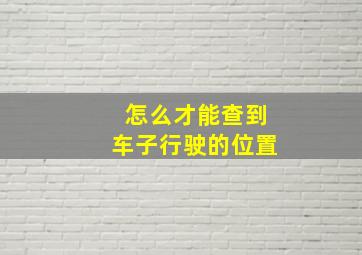 怎么才能查到
车子行驶的位置